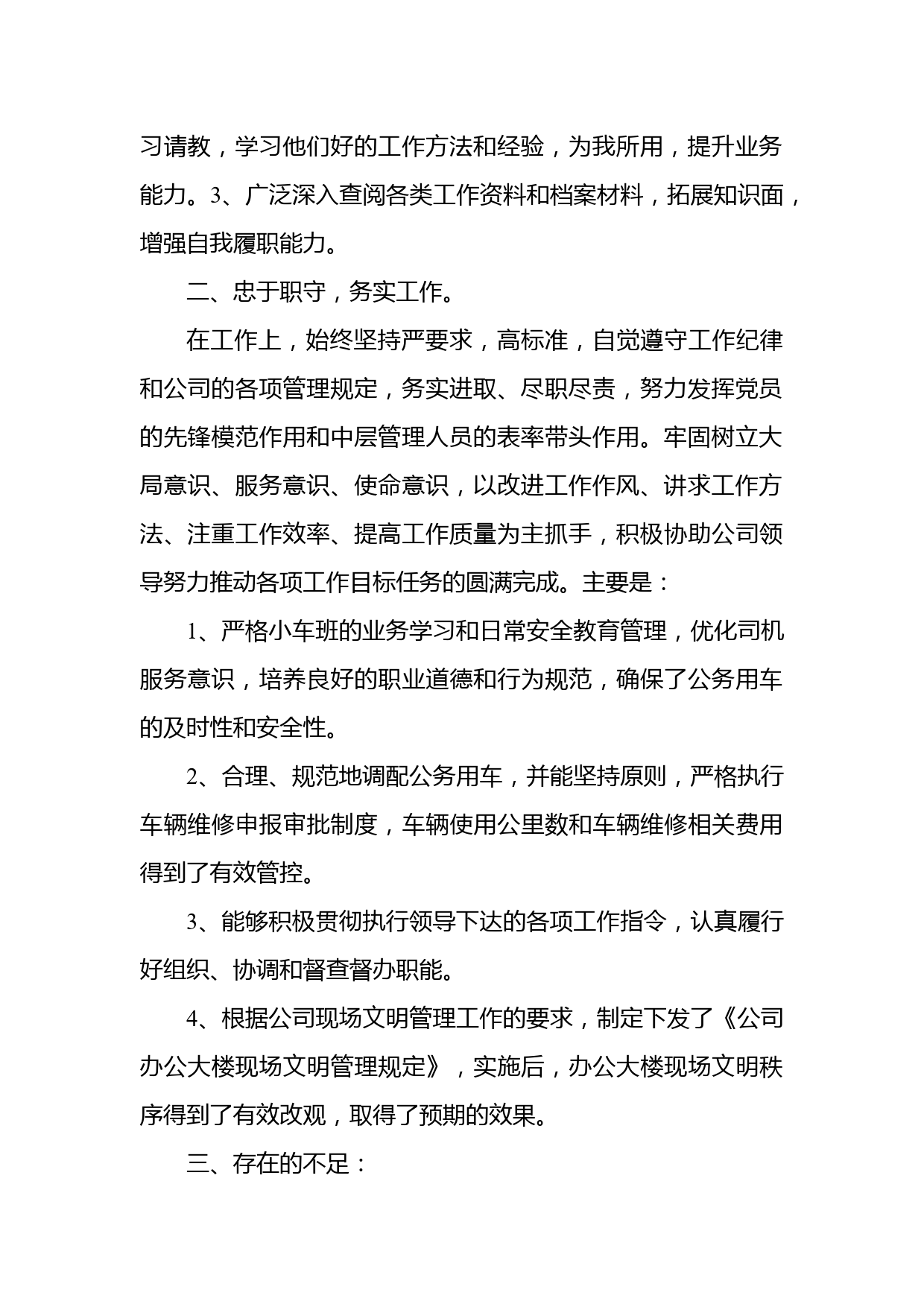 习请教，学习他们好的工作方法和经验，为我所用，提升业务能力。3、广泛深入查阅各类工作资料和档案材料，拓展知识面，增强自我履职能力。

二、忠于职守，务实工作。

在工作上，始终坚持严要求，高标准，自觉遵守工作纪律和公司的各项管理规定，务实进取、尽职尽责，努力发挥党员的先锋模范作用和中层管理人员的表率带头作用。牢固树立大局意识、服务意识、使命意识，以改进工作作风、讲求工作方法、注重工作效率、提高工作质量为主抓手，积极协助公司领导努力推动各项工作目标任务的圆满完成。主要是：

1、严格小车班的业务学习和日常安全教育管理，优化司机服务意识，培养良好的职业道德和行为规范，确保了公务用车的及时性和安全性。

2、合理、规范地调配公务用车，并能坚持原则，严格执行车辆维修申报审批制度，车辆使用公里数和车辆维修相关费用得到了有效管控。

3、能够积极贯彻执行领导下达的各项工作指令，认真履行好组织、协调和督查督办职能。

4、根据公司现场文明管理工作的要求，制定下发了《公司办公大楼现场文明管理规定》，实施后，办公大楼现场文明秩序得到了有效改观，取得了预期的效果。

三、存在的不足：